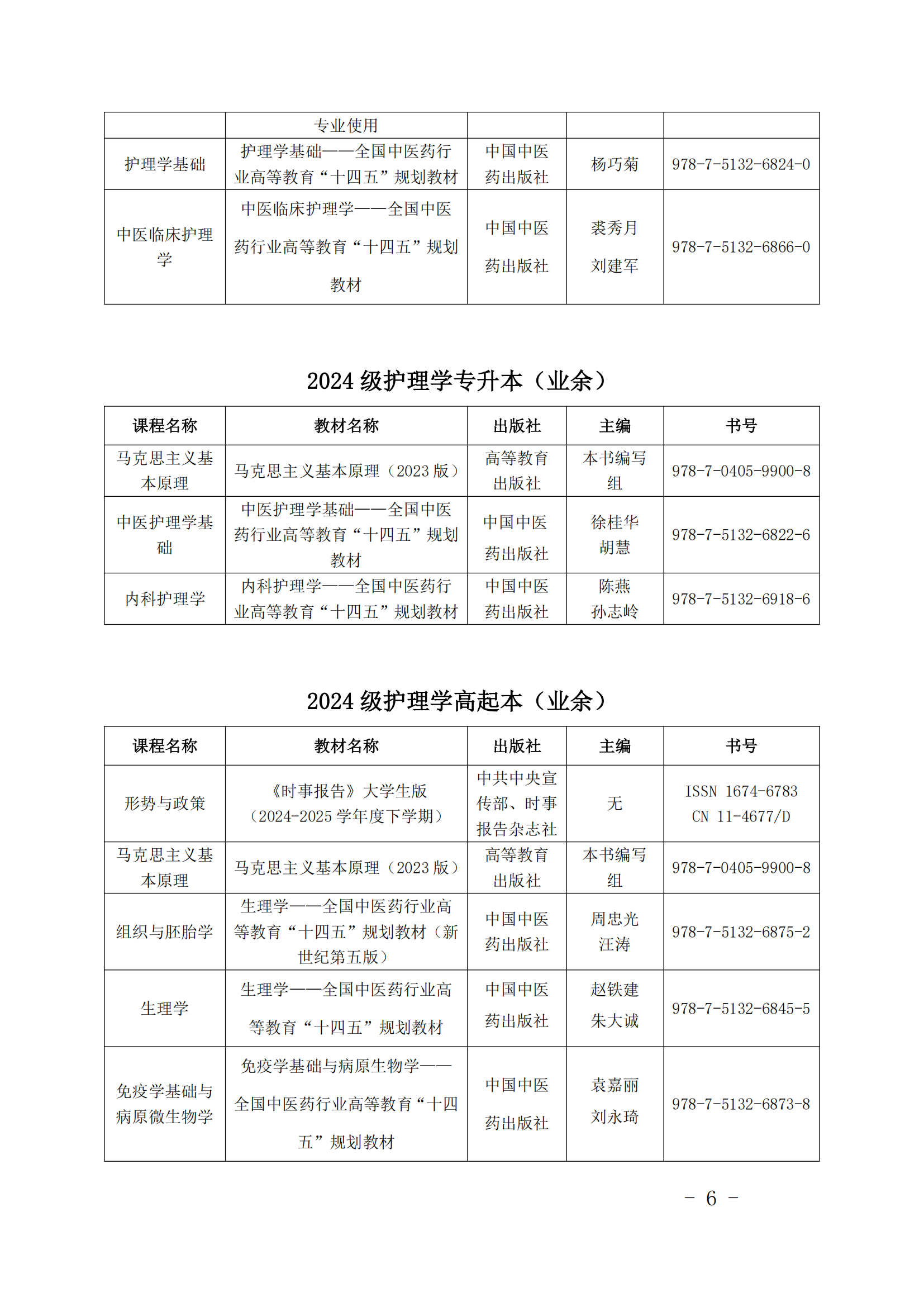 | | 专业使用 | | | |
|---|---|---|---|---|
| 护理学基础 | 护理学基础——全国中医药行业高等教育“十四五”规划教材 | 中国中医药出版社 | 杨巧菊 | 978-7-5132-6824-0 |
| 中医临床护理学 | 中医临床护理学——全国中医药行业高等教育“十四五”规划教材 | 中国中医药出版社 | 裘秀月 刘建军 | 978-7-5132-6866-0 |

2024 级护理学专升本（业余）

| 课程名称 | 教材名称 | 出版社 | 主编 | 书号 |
|---|---|---|---|---|
| 马克思主义基本原理 | 马克思主义基本原理（2023 版） | 高等教育出版社 | 本书编写组 | 978-7-0405-9900-8 |
| 中医护理学基础 | 中医护理学基础——全国中医药行业高等教育“十四五”规划教材 | 中国中医药出版社 | 徐桂华 胡慧 | 978-7-5132-6822-6 |
| 内科护理学 | 内科护理学——全国中医药行业高等教育“十四五”规划教材 | 中国中医药出版社 | 陈燕 孙志岭 | 978-7-5132-6918-6 |

2024 级护理学高起本（业余）

| 课程名称 | 教材名称 | 出版社 | 主编 | 书号 |
|---|---|---|---|---|
| 形势与政策 | 《时事报告》大学生版（2024-2025 学年度下学期） | 中共中央宣传部、时事报告杂志社 | 无 | ISSN 1674-6783 CN 11-4677/D |
| 马克思主义基本原理 | 马克思主义基本原理（2023 版） | 高等教育出版社 | 本书编写组 | 978-7-0405-9900-8 |
| 组织与胚胎学 | 生理学——全国中医药行业高等教育“十四五”规划教材（新世纪第五版） | 中国中医药出版社 | 周忠光 汪涛 | 978-7-5132-6875-2 |
| 生理学 | 生理学——全国中医药行业高等教育“十四五”规划教材 | 中国中医药出版社 | 赵铁建 朱大诚 | 978-7-5132-6845-5 |
| 免疫学基础与病原微生物学 | 免疫学基础与病原生物学——全国中医药行业高等教育“十四五”规划教材 | 中国中医药出版社 | 袁嘉丽 刘永琦 | 978-7-5132-6873-8 |

- 6 -